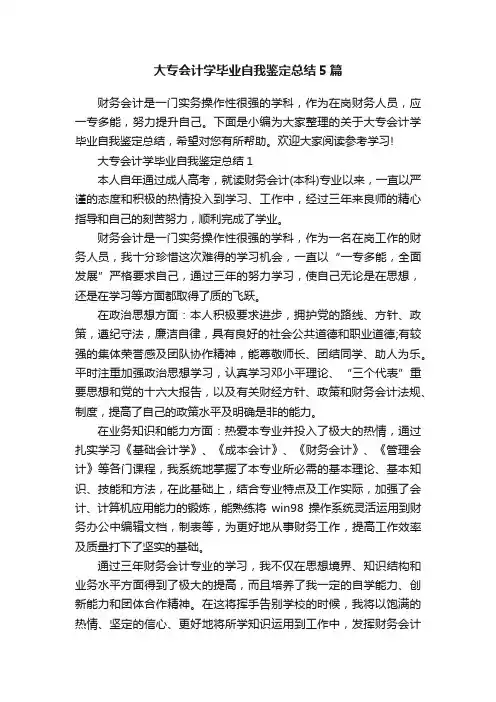 大专会计学毕业自我鉴定总结 5 篇

财务会计是一门实务操作性很强的学科，作为在岗财务人员，应一专多能，努力提升自己。下面是小编为大家整理的关于大专会计学毕业自我鉴定总结，希望对您有所帮助。欢迎大家阅读参考学习!

大专会计学毕业自我鉴定总结 1

本人自年通过成人高考，就读财务会计(本科)专业以来，一直以严谨的态度和积极的热情投入到学习、工作中，经过三年来良师的精心指导和自己的刻苦努力，顺利完成了学业。

财务会计是一门实务操作性很强的学科，作为一名在岗工作的财务人员，我十分珍惜这次难得的学习机会，一直以“一专多能，全面发展”严格要求自己，通过三年的努力学习，使自己无论是在思想，还是在学习等方面都取得了质的飞跃。

在政治思想方面：本人积极要求进步，拥护党的路线、方针、政策，遵纪守法，廉洁自律，具有良好的社会公共道德和职业道德;有较强的集体荣誉感及团队协作精神，能尊敬师长、团结同学、助人为乐。平时注重加强政治思想学习，认真学习邓小平理论、“三个代表”重要思想和党的十六大报告，以及有关财经方针、政策和财务会计法规、制度，提高了自己的政策水平及明确是非的能力。

在业务知识和能力方面：热爱本专业并投入了极大的热情，通过扎实学习《基础会计学》、《成本会计》、《财务会计》、《管理会计》等各门课程，我系统地掌握了本专业所必需的基本理论、基本知识、技能和方法，在此基础上，结合专业特点及工作实际，加强了会计、计算机应用能力的锻炼，能熟练将 win98 操作系统灵活运用到财务办公中编辑文档，制表等，为更好地从事财务工作，提高工作效率及质量打下了坚实的基础。

通过三年财务会计专业的学习，我不仅在思想境界、知识结构和业务水平方面得到了极大的提高，而且培养了我一定的自学能力、创新能力和团体合作精神。在这将挥手告别学校的时候，我将以饱满的热情、坚定的信心、更好地将所学知识运用到工作中，发挥财务会计